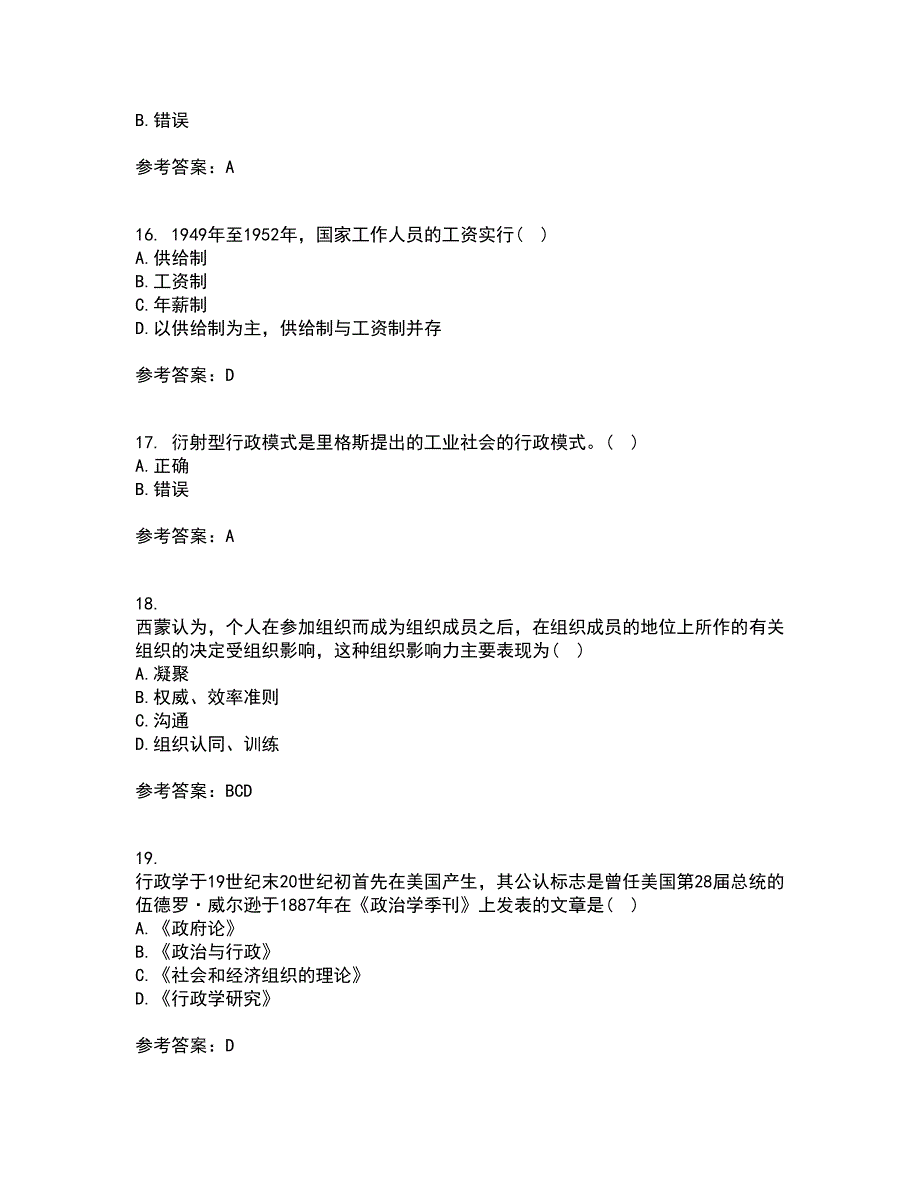 B.错误

参考答案：A

16. 1949年至1952年，国家工作人员的工资实行（ ）
A.供给制
B.工资制
C.年薪制
D.以供给制为主，供给制与工资制并存

参考答案：D

17. 衍射型行政模式是里格斯提出的工业社会的行政模式。（ ）
A.正确
B.错误

参考答案：A

18.
西蒙认为，个人在参加组织而成为组织成员之后，在组织成员的地位上所作的有关组织的决定受组织影响，这种组织影响力主要表现为（ ）
A.凝聚
B.权威、效率准则
C.沟通
D.组织认同、训练

参考答案：BCD

19.
行政学于19世纪末20世纪初首先在美国产生，其公认标志是曾任美国第28届总统的伍德罗·威尔逊于1887年在《政治学季刊》上发表的文章是（ ）
A.《政府论》
B.《政治与行政》
C.《社会和经济组织的理论》
D.《行政学研究》

参考答案：D